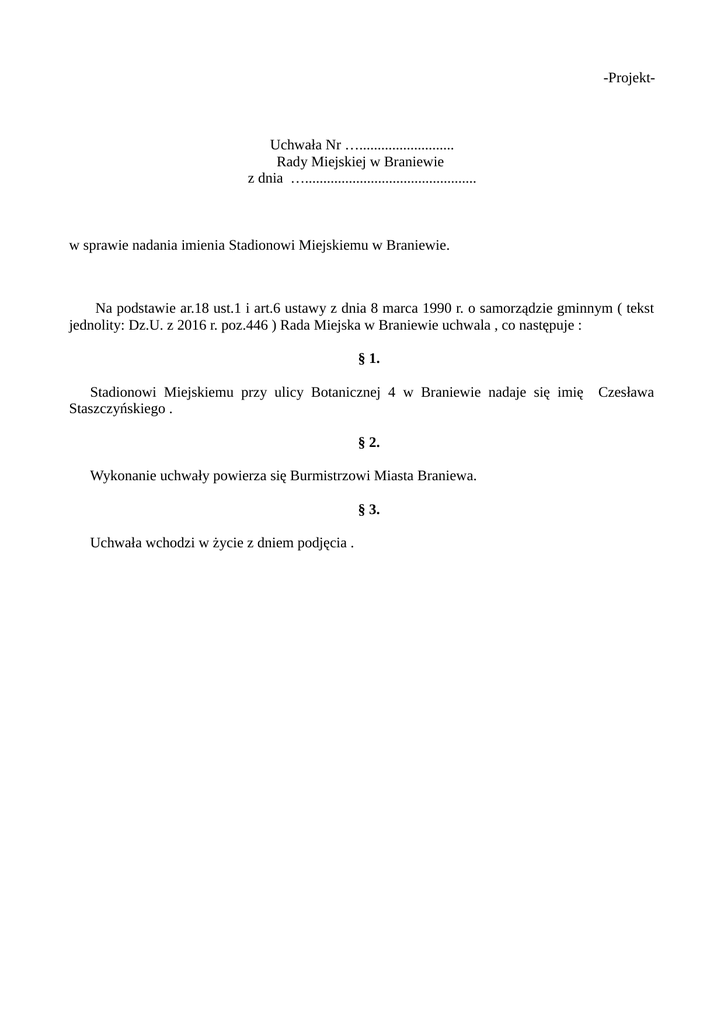 -Projekt-

Uchwała Nr …..........................
Rady Miejskiej w Braniewie
z dnia …...............................................

w sprawie nadania imienia Stadionowi Miejskiemu w Braniewie.

Na podstawie ar.18 ust.1 i art.6 ustawy z dnia 8 marca 1990 r. o samorządzie gminnym ( tekst jednolity: Dz.U. z 2016 r. poz.446 ) Rada Miejska w Braniewie uchwala , co następuje :

§ 1.

Stadionowi Miejskiemu przy ulicy Botanicznej 4 w Braniewie nadaje się imię Czesława Staszczyńskiego .

§ 2.

Wykonanie uchwały powierza się Burmistrzowi Miasta Braniewa.

§ 3.

Uchwała wchodzi w życie z dniem podjęcia .